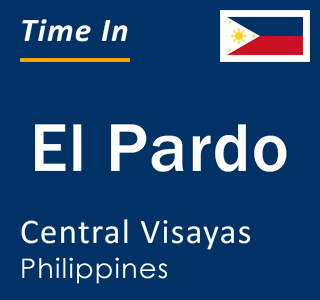 Time In

El Pardo

Central Visayas
Philippines